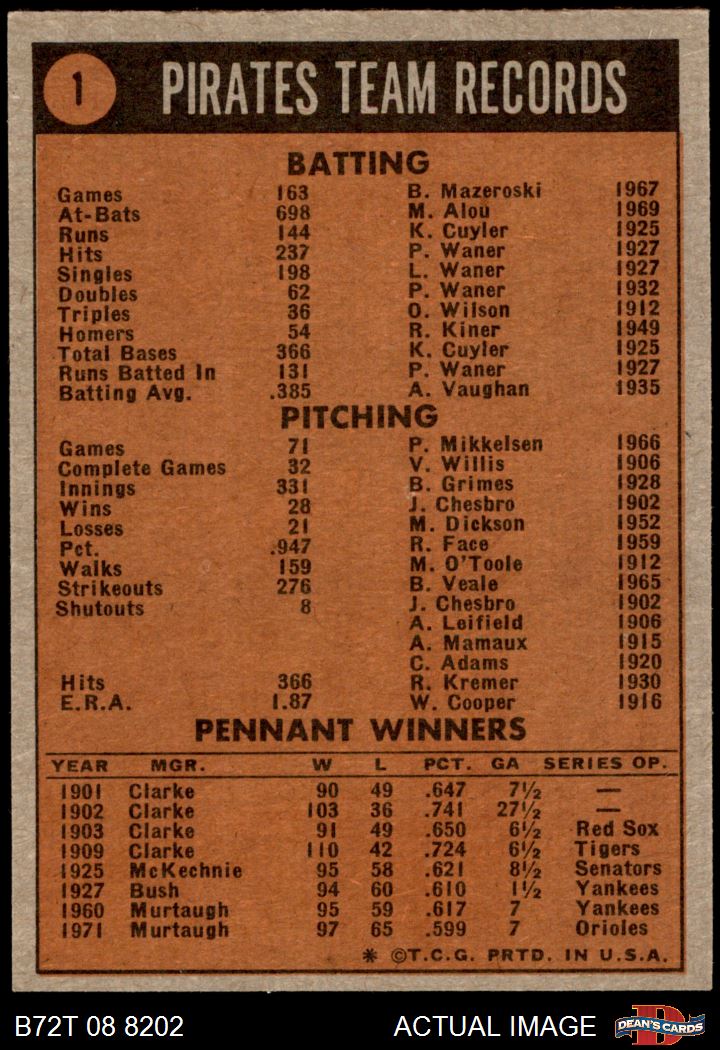 1 PIRATES TEAM RECORDS

BATTING

| | | | |
|---|---|---|---|
| Games | 163 | B. Mazeroski | 1967 |
| At-Bats | 698 | M. Alou | 1969 |
| Runs | 144 | K. Cuyler | 1925 |
| Hits | 237 | P. Waner | 1927 |
| Singles | 198 | L. Waner | 1927 |
| Doubles | 62 | P. Waner | 1932 |
| Triples | 36 | O. Wilson | 1912 |
| Homers | 54 | R. Kiner | 1949 |
| Total Bases | 366 | K. Cuyler | 1925 |
| Runs Batted In | 131 | P. Waner | 1927 |
| Batting Avg. | .385 | A. Vaughan | 1935 |

PITCHING

| | | | |
|---|---|---|---|
| Games | 71 | P. Mikkelsen | 1966 |
| Complete Games | 32 | V. Willis | 1906 |
| Innings | 331 | B. Grimes | 1928 |
| Wins | 28 | J. Chesbro | 1902 |
| Losses | 21 | M. Dickson | 1952 |
| Pct. | .947 | R. Face | 1959 |
| Walks | 159 | M. O'Toole | 1912 |
| Strikeouts | 276 | B. Veale | 1965 |
| Shutouts | 8 | J. Chesbro | 1902 |
| | | A. Leifield | 1906 |
| | | A. Mamaux | 1915 |
| | | C. Adams | 1920 |
| Hits | 366 | R. Kremer | 1930 |
| E.R.A. | 1.87 | W. Cooper | 1916 |

PENNANT WINNERS

| YEAR | MGR. | W | L | PCT. | GA | SERIES OP. |
|---|---|---|---|---|---|---|
| 1901 | Clarke | 90 | 49 | .647 | 7½ | — |
| 1902 | Clarke | 103 | 36 | .741 | 27½ | — |
| 1903 | Clarke | 91 | 49 | .650 | 6½ | Red Sox |
| 1909 | Clarke | 110 | 42 | .724 | 6½ | Tigers |
| 1925 | McKechnie | 95 | 58 | .621 | 8½ | Senators |
| 1927 | Bush | 94 | 60 | .610 | 1½ | Yankees |
| 1960 | Murtaugh | 95 | 59 | .617 | 7 | Yankees |
| 1971 | Murtaugh | 97 | 65 | .599 | 7 | Orioles |

* ©T.C.G. PRTD. IN U.S.A.

B72T 08 8202 ACTUAL IMAGE DEAN'S CARDS